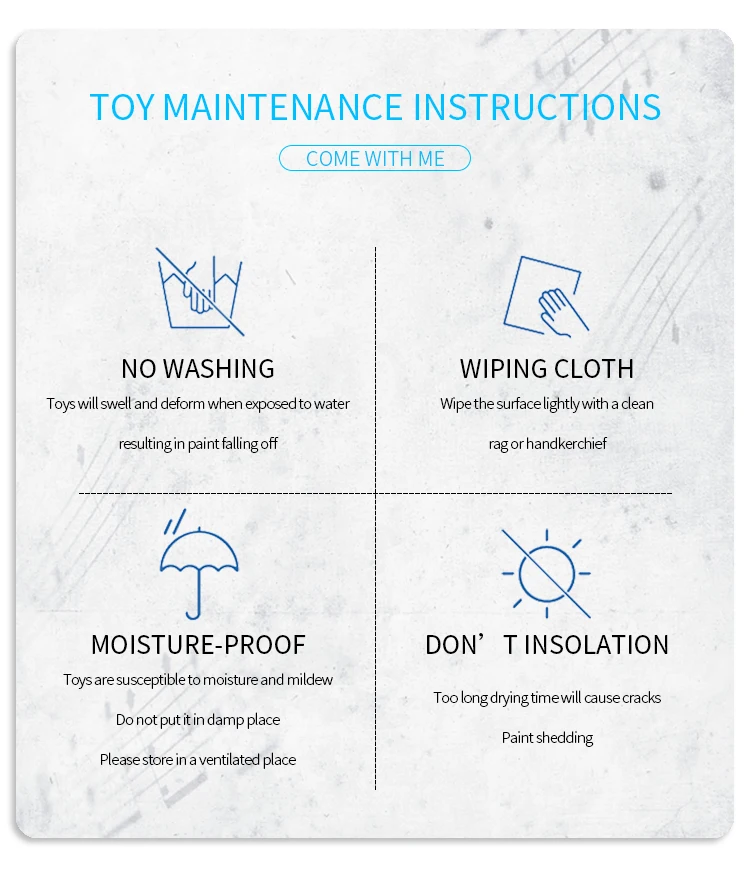 TOY MAINTENANCE INSTRUCTIONS

COME WITH ME

NO WASHING

Toys will swell and deform when exposed to water

resulting in paint falling off

WIPING CLOTH

Wipe the surface lightly with a clean

rag or handkerchief

MOISTURE-PROOF

Toys are susceptible to moisture and mildew

Do not put it in damp place

Please store in a ventilated place

DON’T INSOLATION

Too long drying time will cause cracks

Paint shedding